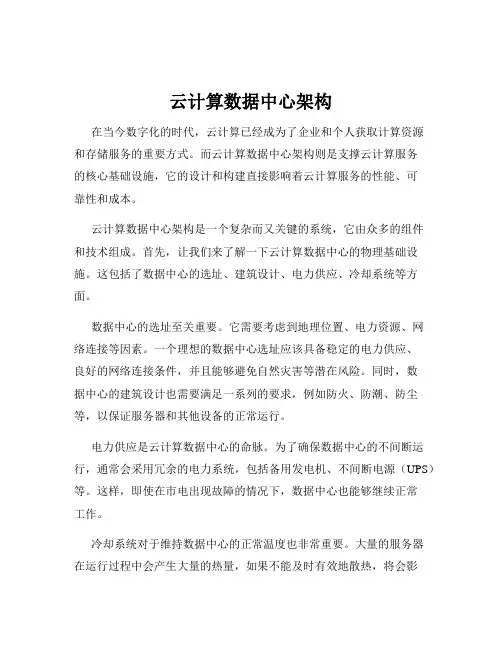 云计算数据中心架构

在当今数字化的时代，云计算已经成为了企业和个人获取计算资源和存储服务的重要方式。而云计算数据中心架构则是支撑云计算服务的核心基础设施，它的设计和构建直接影响着云计算服务的性能、可靠性和成本。

云计算数据中心架构是一个复杂而又关键的系统，它由众多的组件和技术组成。首先，让我们来了解一下云计算数据中心的物理基础设施。这包括了数据中心的选址、建筑设计、电力供应、冷却系统等方面。

数据中心的选址至关重要。它需要考虑到地理位置、电力资源、网络连接等因素。一个理想的数据中心选址应该具备稳定的电力供应、良好的网络连接条件，并且能够避免自然灾害等潜在风险。同时，数据中心的建筑设计也需要满足一系列的要求，例如防火、防潮、防尘等，以保证服务器和其他设备的正常运行。

电力供应是云计算数据中心的命脉。为了确保数据中心的不间断运行，通常会采用冗余的电力系统，包括备用发电机、不间断电源（UPS）等。这样，即使在市电出现故障的情况下，数据中心也能够继续正常工作。

冷却系统对于维持数据中心的正常温度也非常重要。大量的服务器在运行过程中会产生大量的热量，如果不能及时有效地散热，将会影